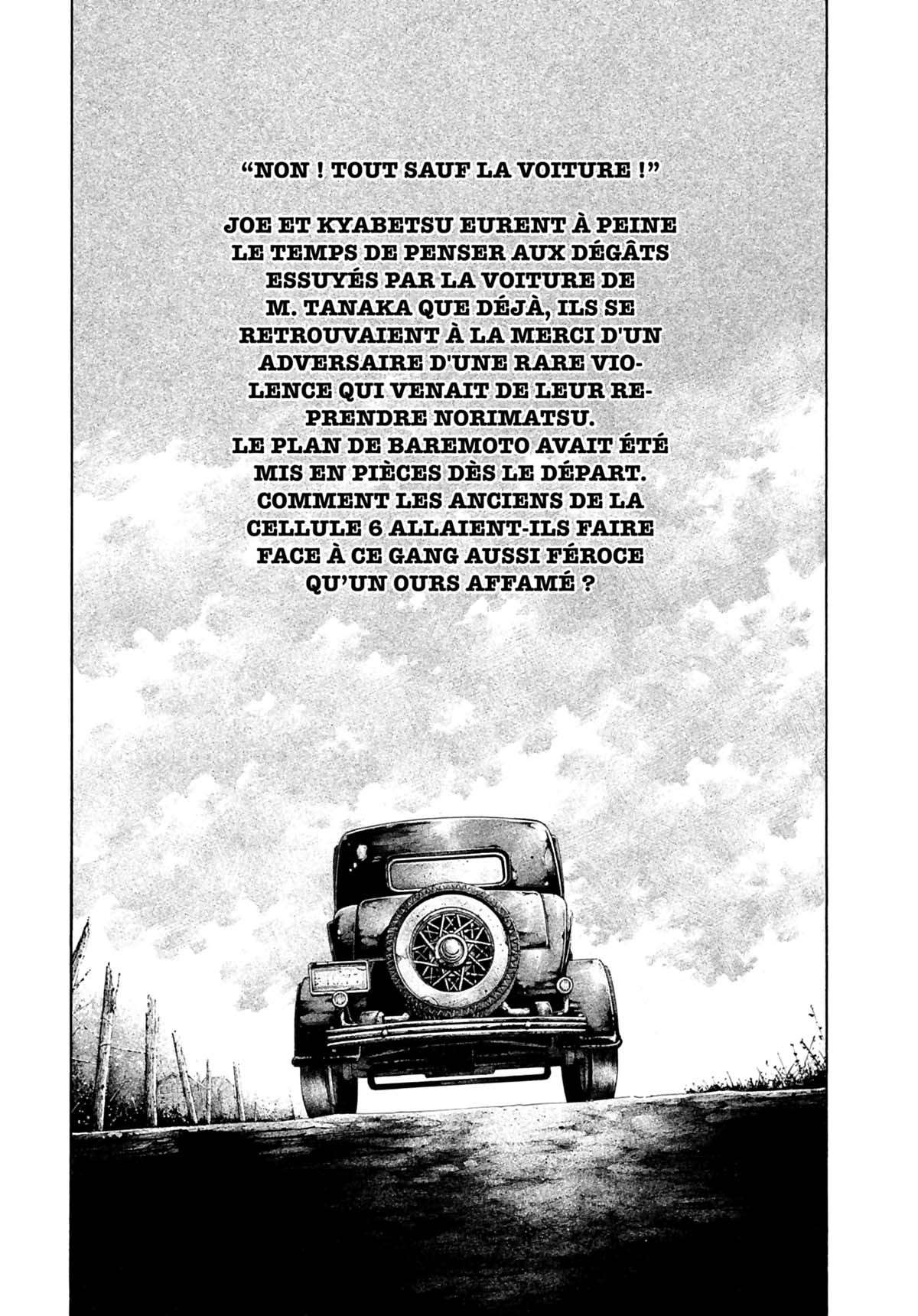 "NON ! TOUT SAUF LA VOITURE !"

JOE ET KYABETSU EURENT À PEINE LE TEMPS DE PENSER AUX DÉGÂTS ESSUYÉS PAR LA VOITURE DE M. TANAKA QUE DÉJÀ, ILS SE RETROUVAIENT À LA MERCI D'UN ADVERSAIRE D'UNE RARE VIOLENCE QUI VENAIT DE LEUR REPRENDRE NORIMATSU.
LE PLAN DE BAREMOTO AVAIT ÉTÉ MIS EN PIÈCES DÈS LE DÉPART. COMMENT LES ANCIENS DE LA CELLULE 6 ALLAIENT-ILS FAIRE FACE À CE GANG AUSSI FÉROCE QU'UN OURS AFFAMÉ ?